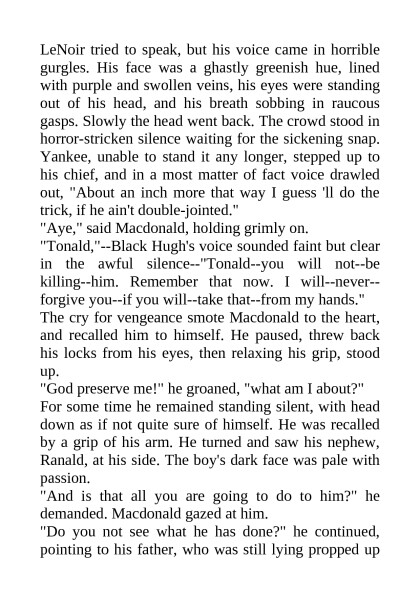 LeNoir tried to speak, but his voice came in horrible gurgles. His face was a ghastly greenish hue, lined with purple and swollen veins, his eyes were standing out of his head, and his breath sobbing in raucous gasps. Slowly the head went back. The crowd stood in horror-stricken silence waiting for the sickening snap. Yankee, unable to stand it any longer, stepped up to his chief, and in a most matter of fact voice drawled out, "About an inch more that way I guess 'll do the trick, if he ain't double-jointed."
"Aye," said Macdonald, holding grimly on.
"Tonald,"--Black Hugh's voice sounded faint but clear in the awful silence--"Tonald--you will not--be killing--him. Remember that now. I will--never--forgive you--if you will--take that--from my hands."
The cry for vengeance smote Macdonald to the heart, and recalled him to himself. He paused, threw back his locks from his eyes, then relaxing his grip, stood up.
"God preserve me!" he groaned, "what am I about?"
For some time he remained standing silent, with head down as if not quite sure of himself. He was recalled by a grip of his arm. He turned and saw his nephew, Ranald, at his side. The boy's dark face was pale with passion.
"And is that all you are going to do to him?" he demanded. Macdonald gazed at him.
"Do you not see what he has done?" he continued, pointing to his father, who was still lying propped up